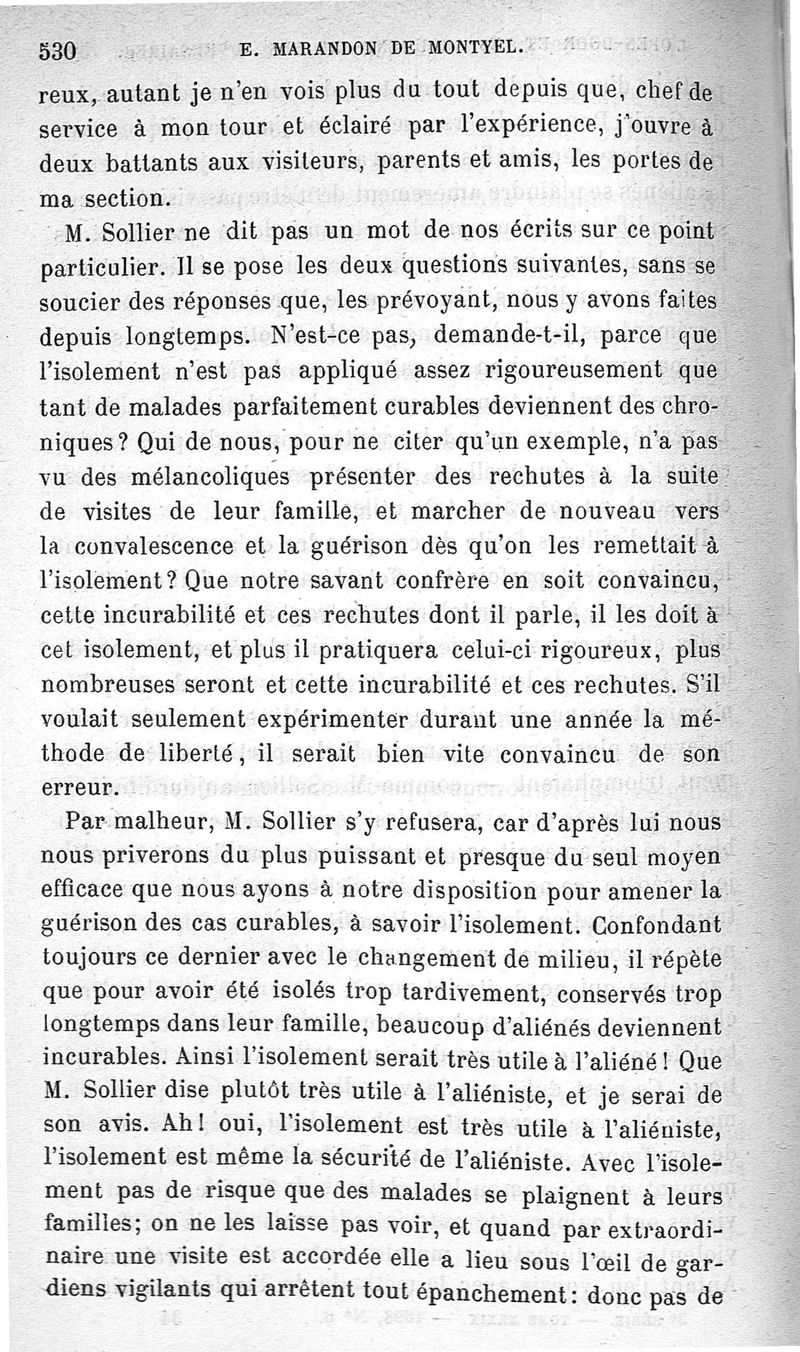 530 E. MARANDON DE MONTYEL.

reux, autant je n'en vois plus du tout depuis que, chef de service à mon tour et éclairé par l'expérience, j'ouvre à deux battants aux visiteurs, parents et amis, les portes de ma section.

M. Sollier ne dit pas un mot de nos écrits sur ce point particulier. Il se pose les deux questions suivantes, sans se soucier des réponses que, les prévoyant, nous y avons faites depuis longtemps. N'est-ce pas, demande-t-il, parce que l'isolement n'est pas appliqué assez rigoureusement que tant de malades parfaitement curables deviennent des chroniques? Qui de nous, pour ne citer qu'un exemple, n'a pas vu des mélancoliques présenter des rechutes à la suite de visites de leur famille, et marcher de nouveau vers la convalescence et la guérison dès qu'on les remettait à l'isolement? Que notre savant confrère en soit convaincu, cette incurabilité et ces rechutes dont il parle, il les doit à cet isolement, et plus il pratiquera celui-ci rigoureux, plus nombreuses seront et cette incurabilité et ces rechutes. S'il voulait seulement expérimenter durant une année la méthode de liberté, il serait bien vite convaincu de son erreur.

Par malheur, M. Sollier s'y refusera, car d'après lui nous nous priverons du plus puissant et presque du seul moyen efficace que nous ayons à notre disposition pour amener la guérison des cas curables, à savoir l'isolement. Confondant toujours ce dernier avec le changement de milieu, il répète que pour avoir été isolés trop tardivement, conservés trop longtemps dans leur famille, beaucoup d'aliénés deviennent incurables. Ainsi l'isolement serait très utile à l'aliéné! Que M. Sollier dise plutôt très utile à l'aliéniste, et je serai de son avis. Ah! oui, l'isolement est très utile à l'aliéniste, l'isolement est même la sécurité de l'aliéniste. Avec l'isolement pas de risque que des malades se plaignent à leurs familles; on ne les laisse pas voir, et quand par extraordinaire une visite est accordée elle a lieu sous l'œil de gardiens vigilants qui arrêtent tout épanchement: donc pas de